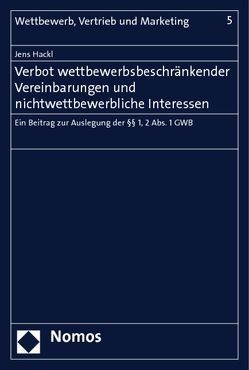 Wettbewerb, Vertrieb und Marketing 5

Jens Hackl

Verbot wettbewerbsbeschränkender Vereinbarungen und nichtwettbewerbliche Interessen

Ein Beitrag zur Auslegung der §§ 1, 2 Abs. 1 GWB

Nomos